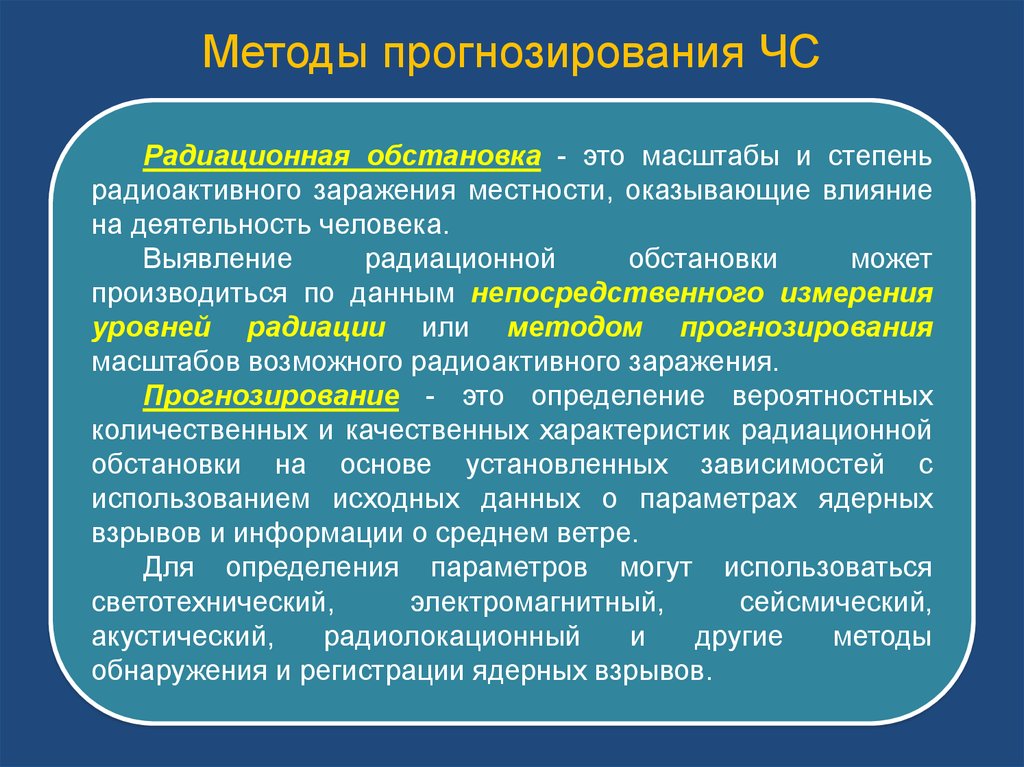 Методы прогнозирования ЧС

Радиационная обстановка - это масштабы и степень радиоактивного заражения местности, оказывающие влияние на деятельность человека.

Выявление радиационной обстановки может производиться по данным непосредственного измерения уровней радиации или методом прогнозирования масштабов возможного радиоактивного заражения.

Прогнозирование - это определение вероятностных количественных и качественных характеристик радиационной обстановки на основе установленных зависимостей с использованием исходных данных о параметрах ядерных взрывов и информации о среднем ветре.

Для определения параметров могут использоваться светотехнический, электромагнитный, сейсмический, акустический, радиолокационный и другие методы обнаружения и регистрации ядерных взрывов.